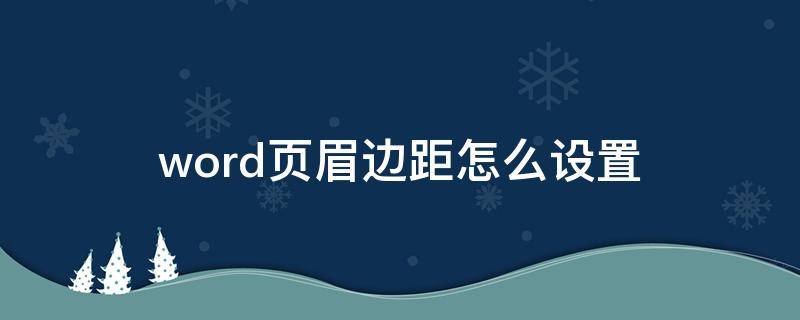 word页眉边距怎么设置